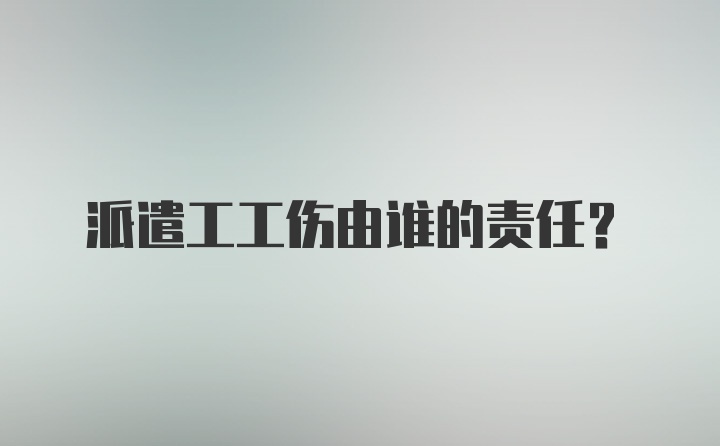 派遣工工伤由谁的责任？